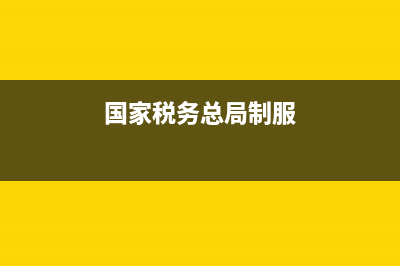 国家税务总局制服